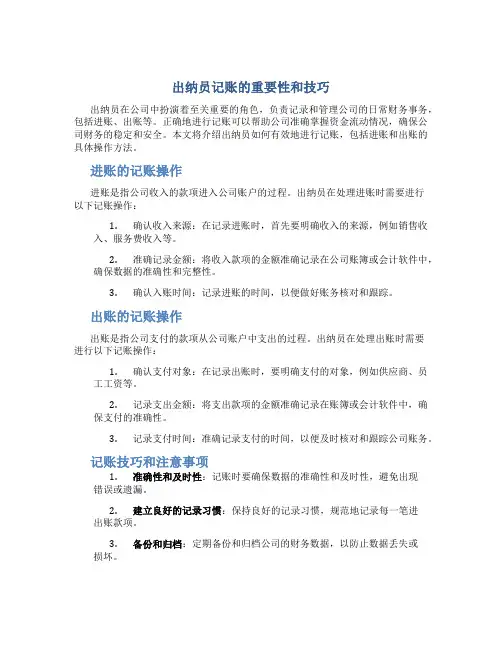 出纳员记账的重要性和技巧

出纳员在公司中扮演着至关重要的角色，负责记录和管理公司的日常财务事务，包括进账、出账等。正确地进行记账可以帮助公司准确掌握资金流动情况，确保公司财务的稳定和安全。本文将介绍出纳员如何有效地进行记账，包括进账和出账的具体操作方法。

进账的记账操作

进账是指公司收入的款项进入公司账户的过程。出纳员在处理进账时需要进行以下记账操作：

1. 确认收入来源：在记录进账时，首先要明确收入的来源，例如销售收入、服务费收入等。

2. 准确记录金额：将收入款项的金额准确记录在公司账簿或会计软件中，确保数据的准确性和完整性。

3. 确认入账时间：记录进账的时间，以便做好账务核对和跟踪。

出账的记账操作

出账是指公司支付的款项从公司账户中支出的过程。出纳员在处理出账时需要进行以下记账操作：

1. 确认支付对象：在记录出账时，要明确支付的对象，例如供应商、员工工资等。

2. 记录支出金额：将支出款项的金额准确记录在账簿或会计软件中，确保支付的准确性。

3. 记录支付时间：准确记录支付的时间，以便及时核对和跟踪公司账务。

记账技巧和注意事项

1. 准确性和及时性：记账时要确保数据的准确性和及时性，避免出现错误或遗漏。

2. 建立良好的记录习惯：保持良好的记录习惯，规范地记录每一笔进出账款项。

3. 备份和归档：定期备份和归档公司的财务数据，以防止数据丢失或损坏。